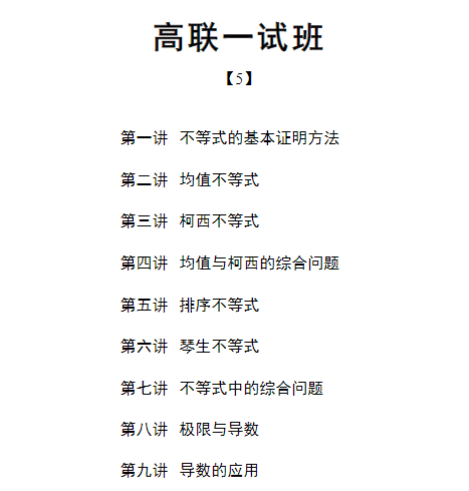 高联一试班

【5】

第一讲 不等式的基本证明方法

第二讲 均值不等式

第三讲 柯西不等式

第四讲 均值与柯西的综合问题

第五讲 排序不等式

第六讲 琴生不等式

第七讲 不等式中的综合问题

第八讲 极限与导数

第九讲 导数的应用